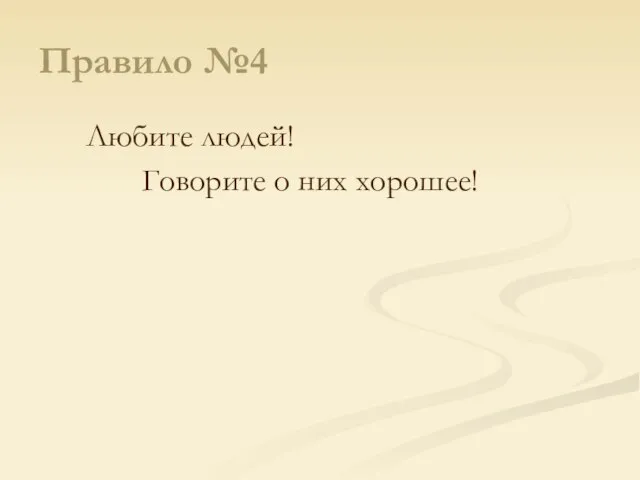 Правило №4

Любите людей!

Говорите о них хорошее!